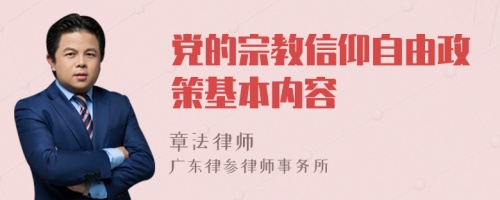 党的宗教信仰自由政策基本内容

章法律师
广东律参律师事务所